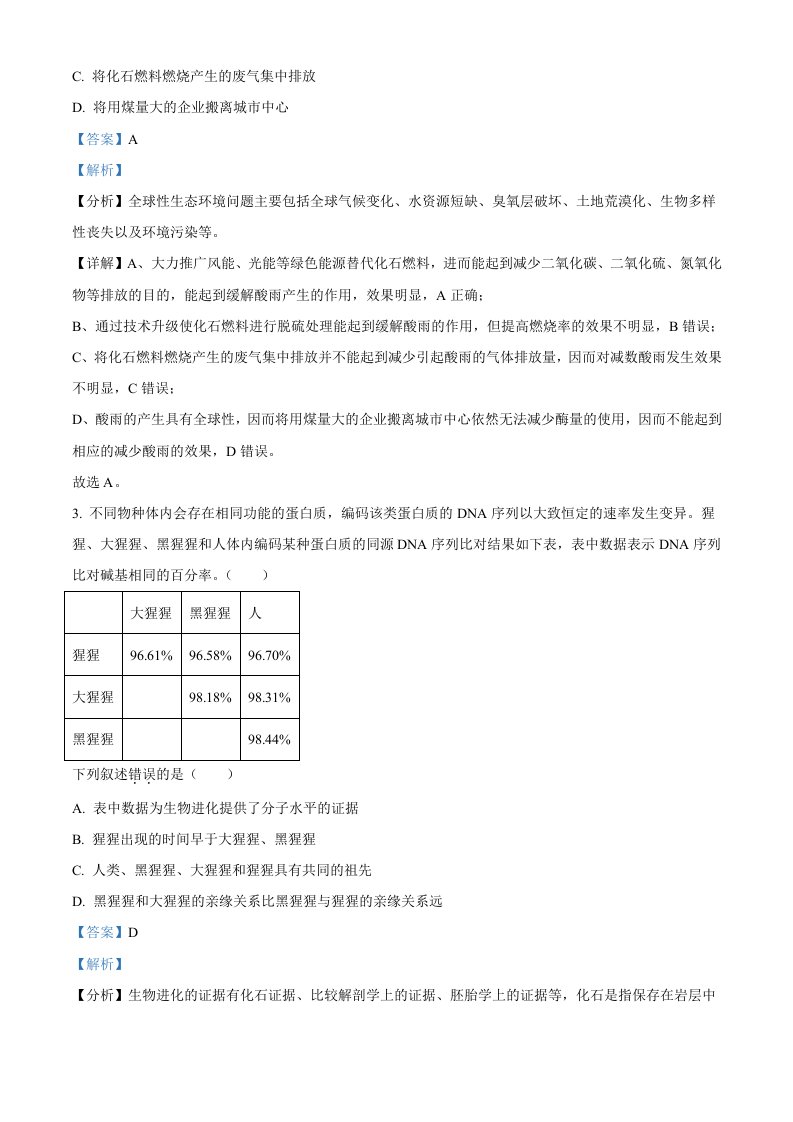 C. 将化石燃料燃烧产生的废气集中排放

D. 将用煤量大的企业搬离城市中心

【答案】A

【解析】

【分析】全球性生态环境问题主要包括全球气候变化、水资源短缺、臭氧层破坏、土地荒漠化、生物多样性丧失以及环境污染等。

【详解】A、大力推广风能、光能等绿色能源替代化石燃料，进而能起到减少二氧化碳、二氧化硫、氮氧化物等排放的目的，能起到缓解酸雨产生的作用，效果明显，A 正确；

B、通过技术升级使化石燃料进行脱硫处理能起到缓解酸雨的作用，但提高燃烧率的效果不明显，B 错误；

C、将化石燃料燃烧产生的废气集中排放并不能起到减少引起酸雨的气体排放量，因而对减数酸雨发生效果不明显，C 错误；

D、酸雨的产生具有全球性，因而将用煤量大的企业搬离城市中心依然无法减少酶量的使用，因而不能起到相应的减少酸雨的效果，D 错误。

故选 A。

3. 不同物种体内会存在相同功能的蛋白质，编码该类蛋白质的 DNA 序列以大致恒定的速率发生变异。猩猩、大猩猩、黑猩猩和人体内编码某种蛋白质的同源 DNA 序列比对结果如下表，表中数据表示 DNA 序列比对碱基相同的百分率。（　　）

| | 大猩猩 | 黑猩猩 | 人 |
|---|---|---|---|
| 猩猩 | 96.61% | 96.58% | 96.70% |
| 大猩猩 | | 98.18% | 98.31% |
| 黑猩猩 | | | 98.44% |

下列叙述错误的是（　　）

A. 表中数据为生物进化提供了分子水平的证据

B. 猩猩出现的时间早于大猩猩、黑猩猩

C. 人类、黑猩猩、大猩猩和猩猩具有共同的祖先

D. 黑猩猩和大猩猩的亲缘关系比黑猩猩与猩猩的亲缘关系远

【答案】D

【解析】

【分析】生物进化的证据有化石证据、比较解剖学上的证据、胚胎学上的证据等，化石是指保存在岩层中